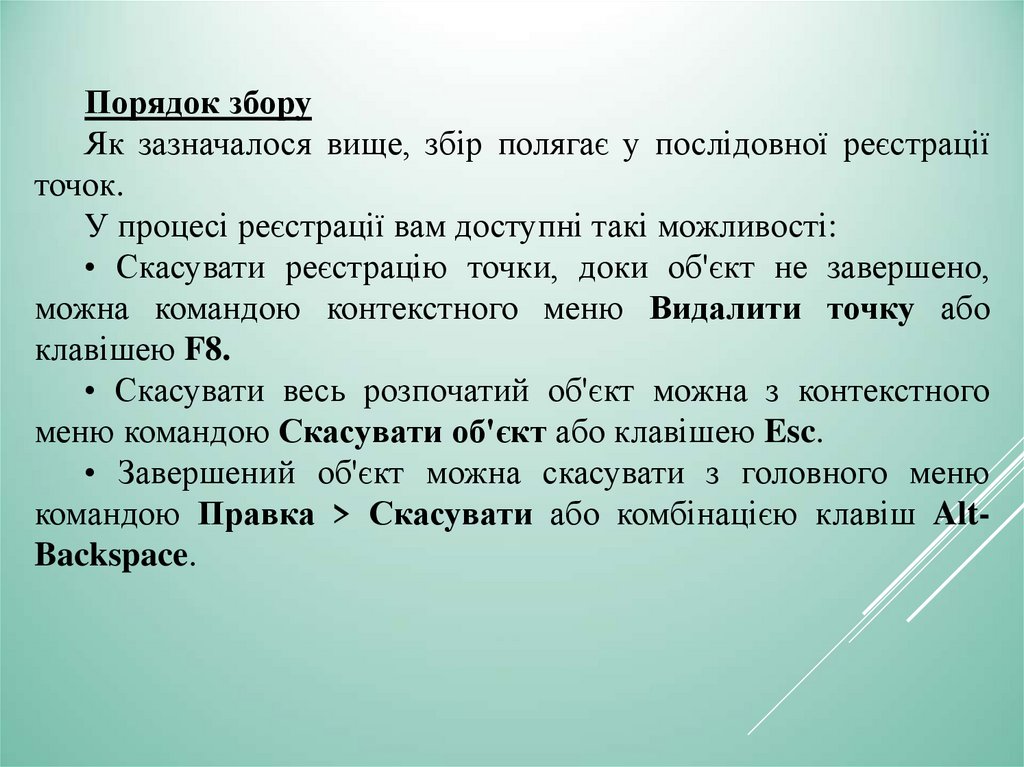 Порядок збору

Як зазначалося вище, збір полягає у послідовної реєстрації точок.

У процесі реєстрації вам доступні такі можливості:

• Скасувати реєстрацію точки, доки об'єкт не завершено, можна командою контекстного меню Видалити точку або клавішею F8.

• Скасувати весь розпочатий об'єкт можна з контекстного меню командою Скасувати об'єкт або клавішею Esc.

• Завершений об'єкт можна скасувати з головного меню командою Правка > Скасувати або комбінацією клавіш Alt-Backspace.